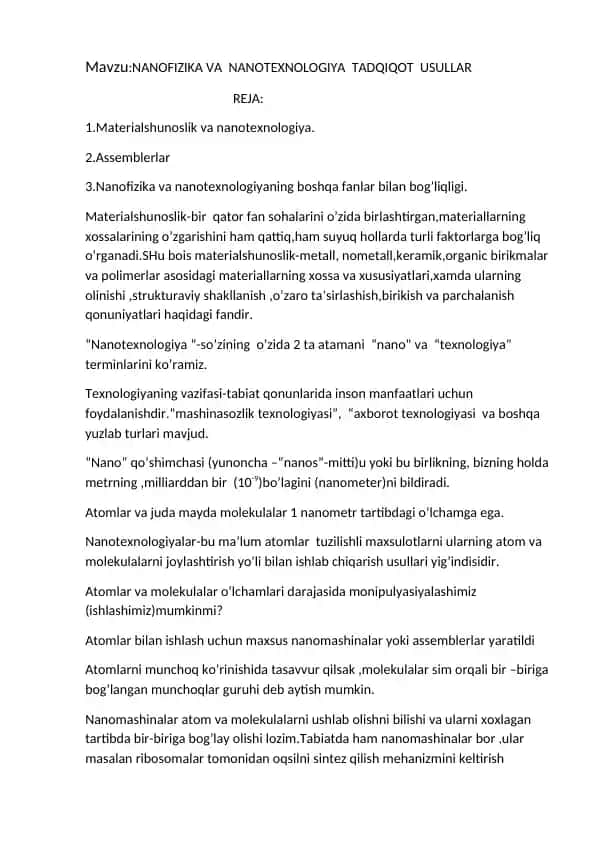 Mavzu:NANOFIZIKA VA NANOTEXNOLOGIYA TADQIQOT USULLAR

REJA:

1.Materialshunoslik va nanotexnologiya.

2.Assemblerlar

3.Nanofizika va nanotexnologiyaning boshqa fanlar bilan bog'liqligi.

Materialshunoslik-bir qator fan sohalarini o'zida birlashtirgan,materiallarning xossalarining o'zgarishini ham qattiq,ham suyuq hollarda turli faktorlarga bog'liq o'rganadi.SHu bois materialshunoslik-metall, nometall,keramik,organic birikmalar va polimerlar asosidagi materiallarning xossa va xususiyatlari,xamda ularning olinishi ,strukturaviy shakllanish ,o'zaro ta'sirlashish,birikish va parchalanish qonuniyatlari haqidagi fandir.

"Nanotexnologiya "-so'zining o'zida 2 ta atamani "nano" va "texnologiya" terminlarini ko'ramiz.

Texnologiyaning vazifasi-tabiat qonunlarida inson manfaatlari uchun foydalanishdir."mashinasozlik texnologiyasi", "axborot texnologiyasi va boshqa yuzlab turlari mavjud.

"Nano" qo'shimchasi (yunoncha –"nanos"-mitti)u yoki bu birlikning, bizning holda metrning ,milliarddan bir ($10^{-9}$)bo'lagini (nanometer)ni bildiradi.

Atomlar va juda mayda molekulalar 1 nanometr tartibdagi o'lchamga ega.

Nanotexnologiyalar-bu ma'lum atomlar tuzilishli maxsulotlarni ularning atom va molekulalarni joylashtirish yo'li bilan ishlab chiqarish usullari yig'indisidir.

Atomlar va molekulalar o'lchamlari darajasida monipulyasiyalashimiz (ishlashimiz)mumkinmi?

Atomlar bilan ishlash uchun maxsus nanomashinalar yoki assemblerlar yaratildi

Atomlarni munchoq ko'rinishida tasavvur qilsak ,molekulalar sim orqali bir –biriga bog'langan munchoqlar guruhi deb aytish mumkin.

Nanomashinalar atom va molekulalarni ushlab olishni bilishi va ularni xoxlagan tartibda bir-biriga bog'lay olishi lozim.Tabiatda ham nanomashinalar bor ,ular masalan ribosomalar tomonidan oqsilni sintez qilish mehanizmini keltirish